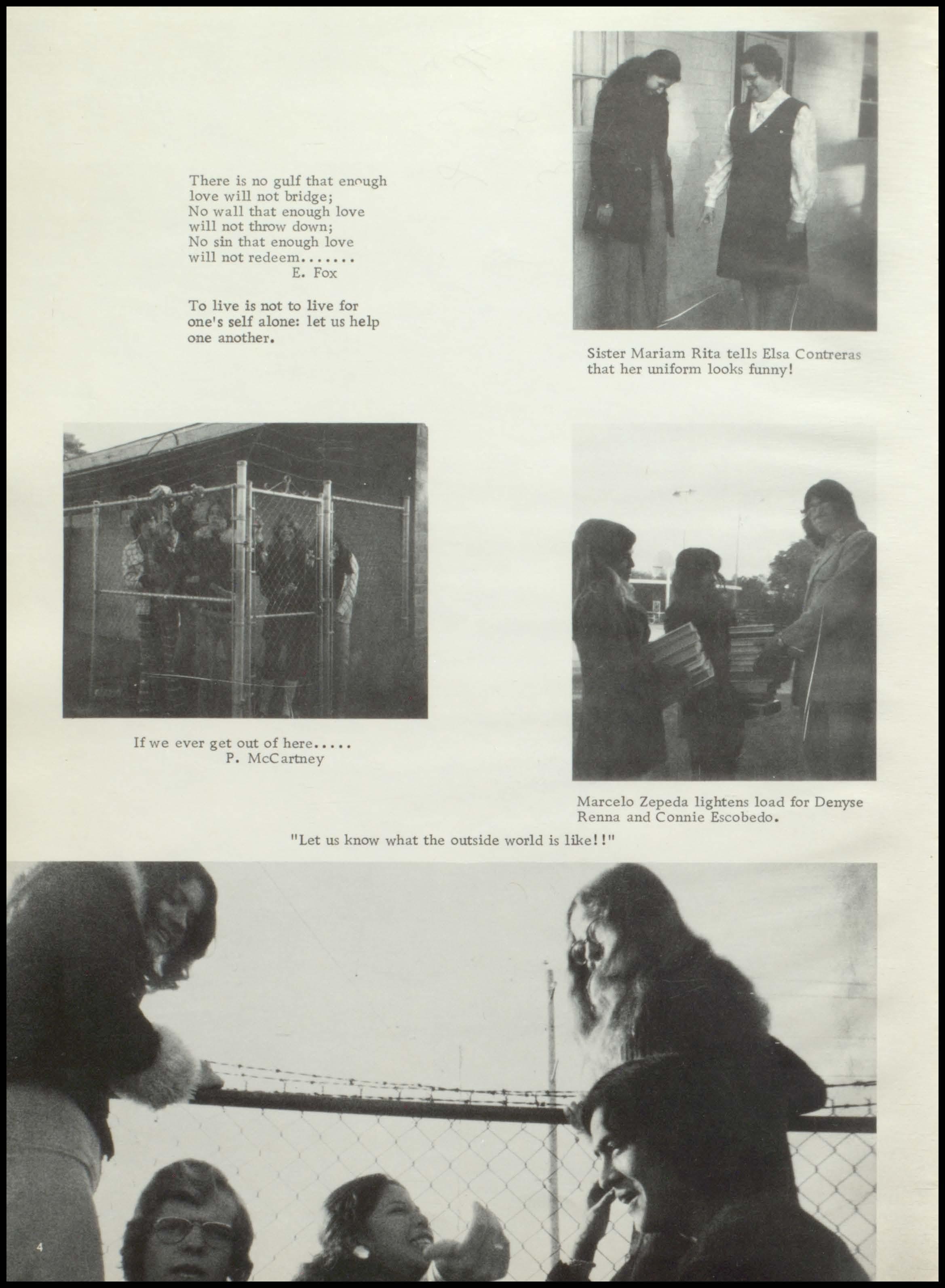 There is no gulf that enough love will not bridge;
No wall that enough love will not throw down;
No sin that enough love will not redeem.......
E. Fox

To live is not to live for one's self alone: let us help one another.

Sister Mariam Rita tells Elsa Contreras that her uniform looks funny!

If we ever get out of here.....
P. McCartney

Marcelo Zepeda lightens load for Denyse Renna and Connie Escobedo.

"Let us know what the outside world is like!!"

4